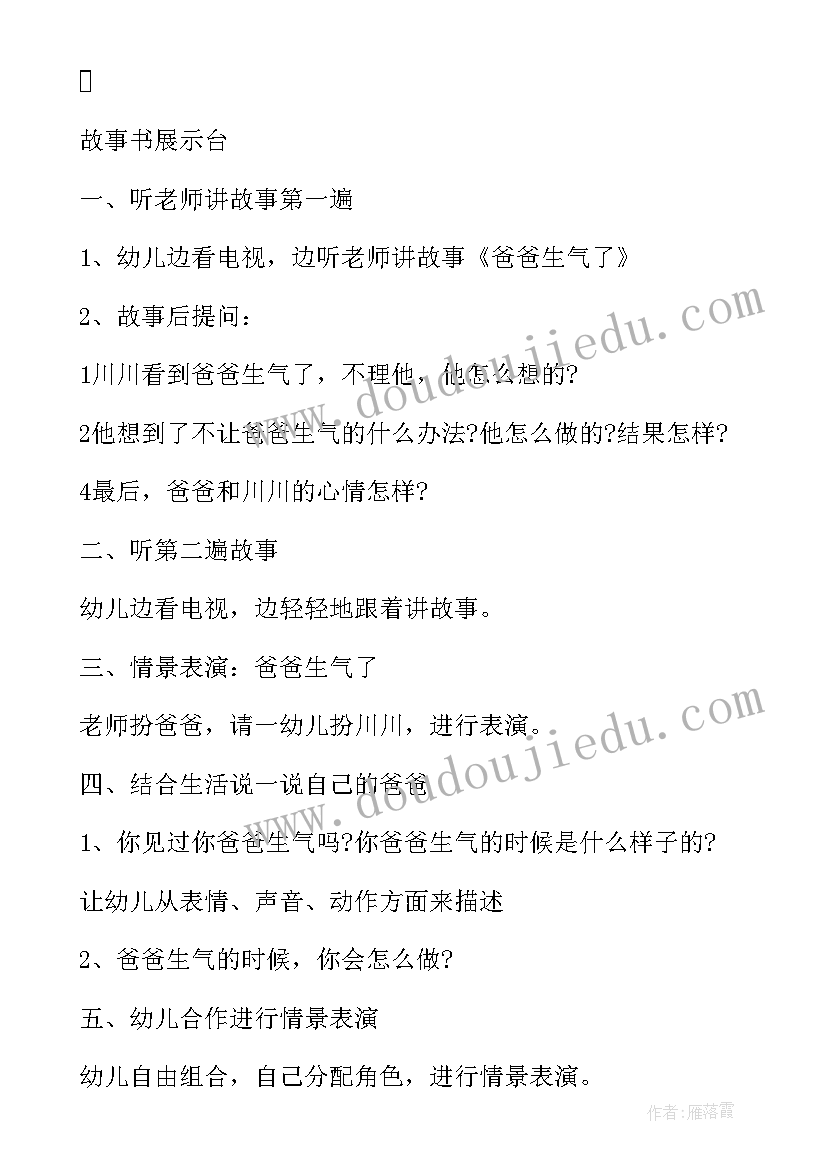 故事书展示台

一、听老师讲故事第一遍

1、幼儿边看电视，边听老师讲故事《爸爸生气了》

2、故事后提问：

1川川看到爸爸生气了，不理他，他怎么想的?

2他想到了不让爸爸生气的什么办法?他怎么做的?结果怎样?

4最后，爸爸和川川的心情怎样?

二、听第二遍故事

幼儿边看电视，边轻轻地跟着讲故事。

三、情景表演：爸爸生气了

老师扮爸爸，请一幼儿扮川川，进行表演。

四、结合生活说一说自己的爸爸

1、你见过你爸爸生气吗?你爸爸生气的时候是什么样子的?

让幼儿从表情、声音、动作方面来描述

2、爸爸生气的时候，你会怎么做?

五、幼儿合作进行情景表演

幼儿自由组合，自己分配角色，进行情景表演。

www.doudoujiedu.com

www.doudoujiedu.com

作者：雁落霞